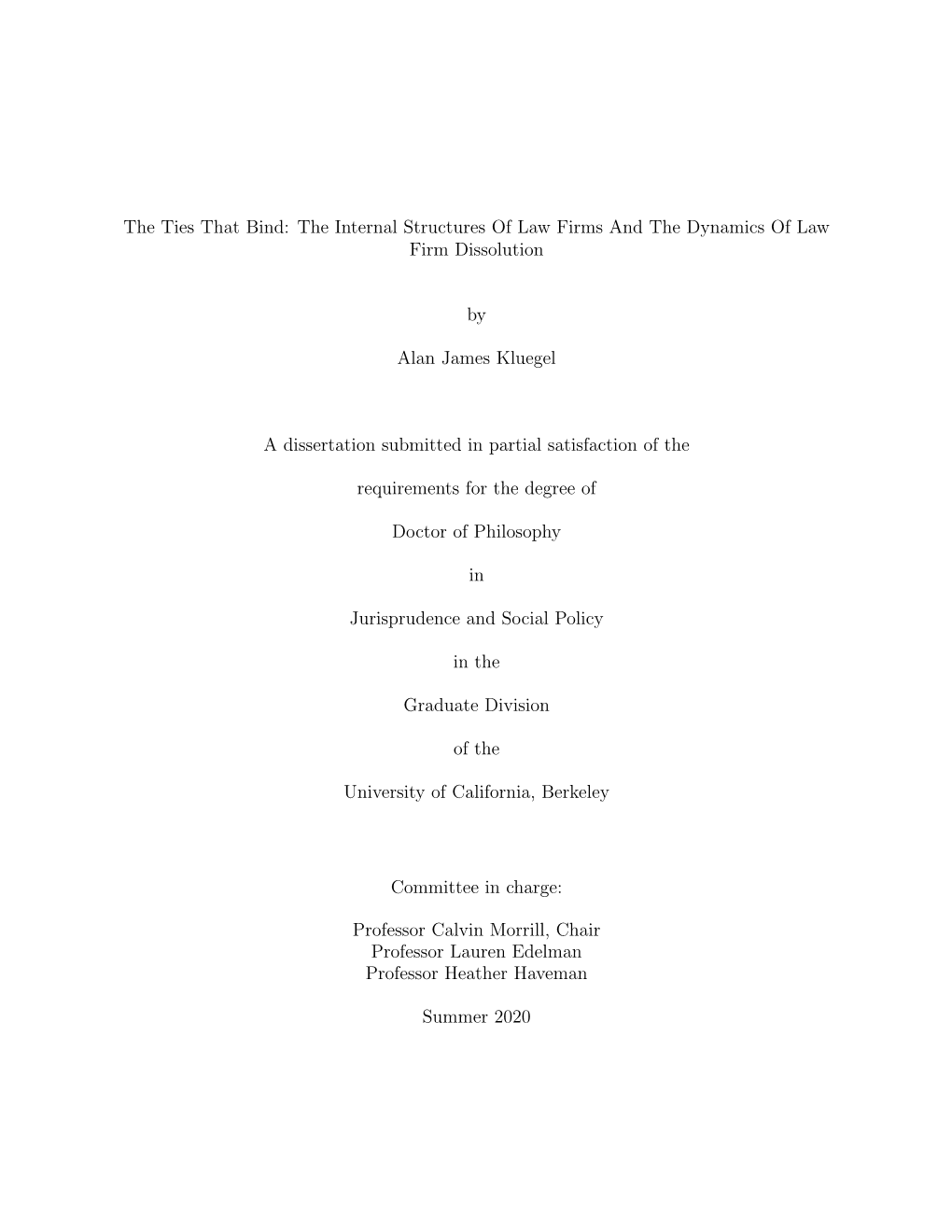 The Ties That Bind: The Internal Structures Of Law Firms And The Dynamics Of Law Firm Dissolution

by

Alan James Kluegel

A dissertation submitted in partial satisfaction of the

requirements for the degree of

Doctor of Philosophy

in

Jurisprudence and Social Policy

in the

Graduate Division

of the

University of California, Berkeley

Committee in charge:

Professor Calvin Morrill, Chair
Professor Lauren Edelman
Professor Heather Haveman

Summer 2020